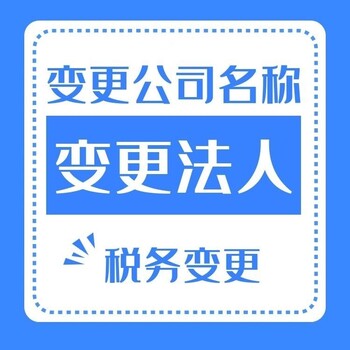 变更公司名称

变更法人

税务变更